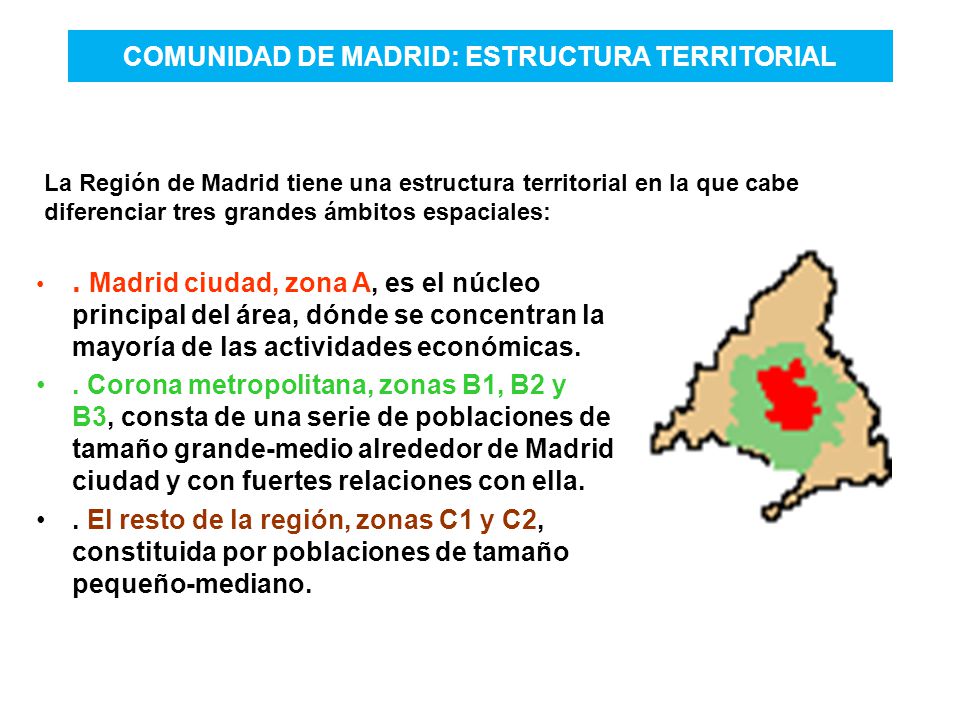 COMUNIDAD DE MADRID: ESTRUCTURA TERRITORIAL

La Región de Madrid tiene una estructura territorial en la que cabe diferenciar tres grandes ámbitos espaciales:

• . Madrid ciudad, zona A, es el núcleo principal del área, dónde se concentran la mayoría de las actividades económicas.

• . Corona metropolitana, zonas B1, B2 y B3, consta de una serie de poblaciones de tamaño grande-medio alrededor de Madrid ciudad y con fuertes relaciones con ella.

• . El resto de la región, zonas C1 y C2, constituida por poblaciones de tamaño pequeño-mediano.